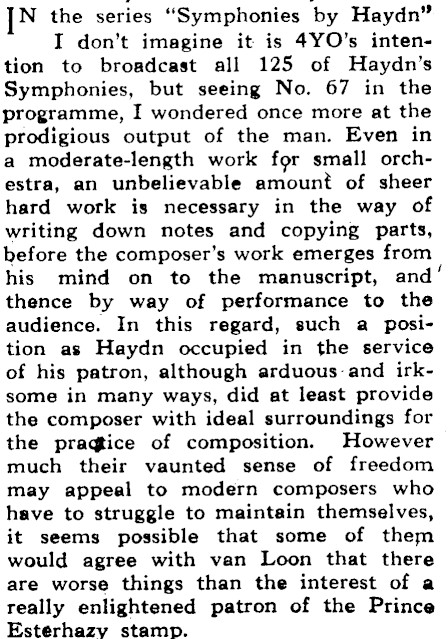 IN the series "Symphonies by Haydn" I don't imagine it is 4YO's intention to broadcast all 125 of Haydn's Symphonies, but seeing No. 67 in the programme, I wondered once more at the prodigious output of the man. Even in a moderate-length work for small orchestra, an unbelievable amount of sheer hard work is necessary in the way of writing down notes and copying parts, before the composer's work emerges from his mind on to the manuscript, and thence by way of performance to the audience. In this regard, such a position as Haydn occupied in the service of his patron, although arduous and irksome in many ways, did at least provide the composer with ideal surroundings for the practice of composition. However much their vaunted sense of freedom may appeal to modern composers who have to struggle to maintain themselves, it seems possible that some of them would agree with van Loon that there are worse things than the interest of a really enlightened patron of the Prince Esterhazy stamp.